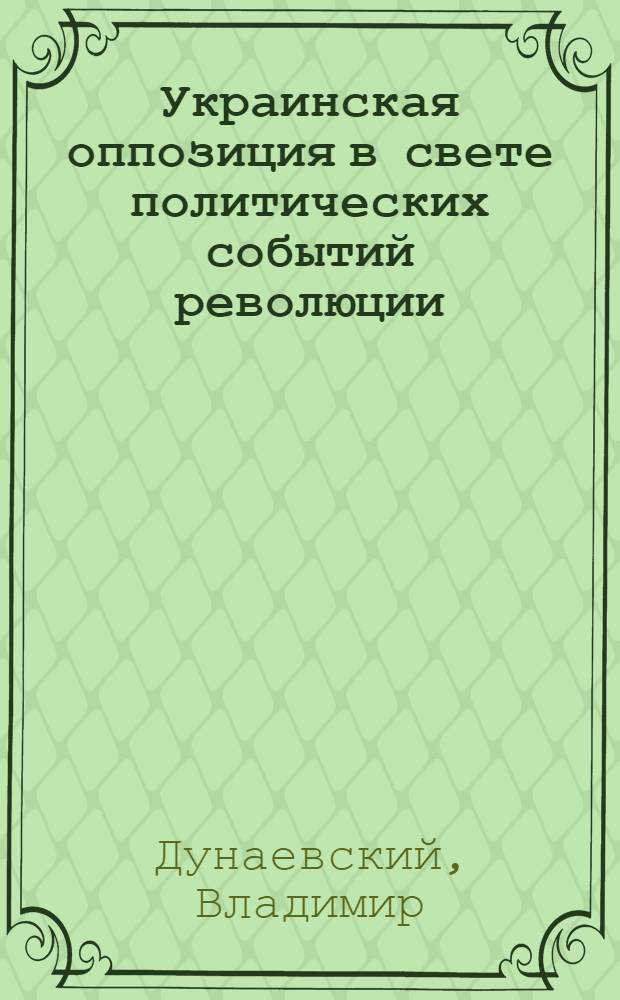 Украинская оппозиция в свете политических событий революции

Дунаевский, Владимир